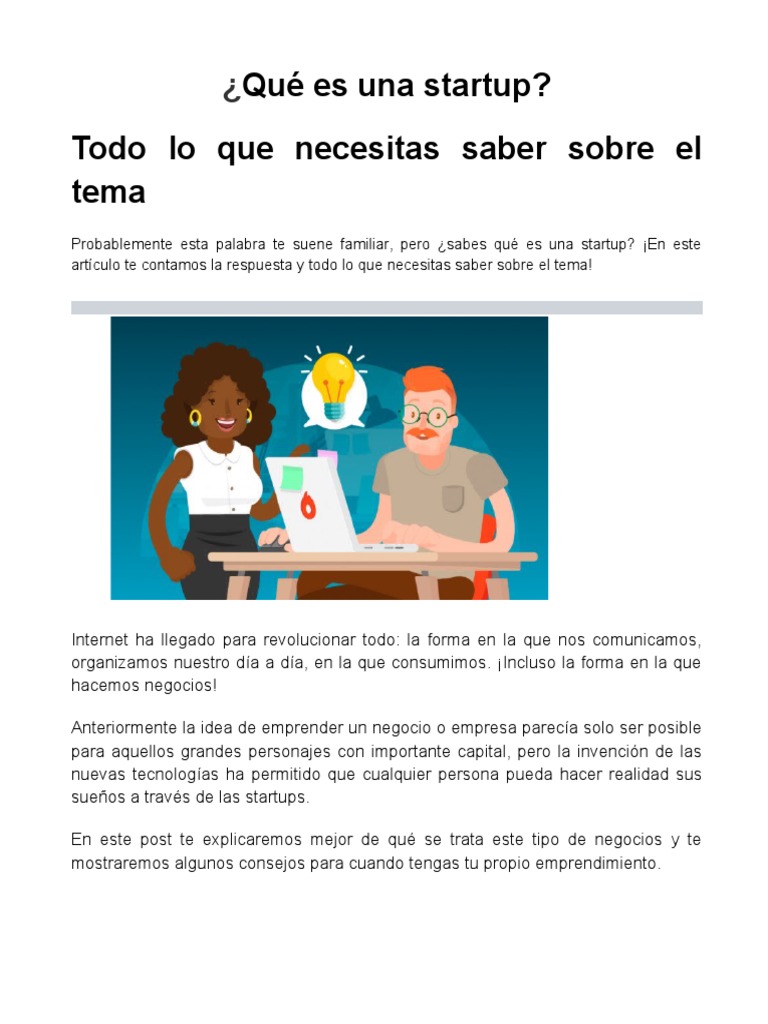 ¿Qué es una startup?

Todo lo que necesitas saber sobre el tema

Probablemente esta palabra te suene familiar, pero ¿sabes qué es una startup? ¡En este artículo te contamos la respuesta y todo lo que necesitas saber sobre el tema!

Internet ha llegado para revolucionar todo: la forma en la que nos comunicamos, organizamos nuestro día a día, en la que consumimos. ¡Incluso la forma en la que hacemos negocios!

Anteriormente la idea de emprender un negocio o empresa parecía solo ser posible para aquellos grandes personajes con importante capital, pero la invención de las nuevas tecnologías ha permitido que cualquier persona pueda hacer realidad sus sueños a través de las startups.

En este post te explicaremos mejor de qué se trata este tipo de negocios y te mostraremos algunos consejos para cuando tengas tu propio emprendimiento.